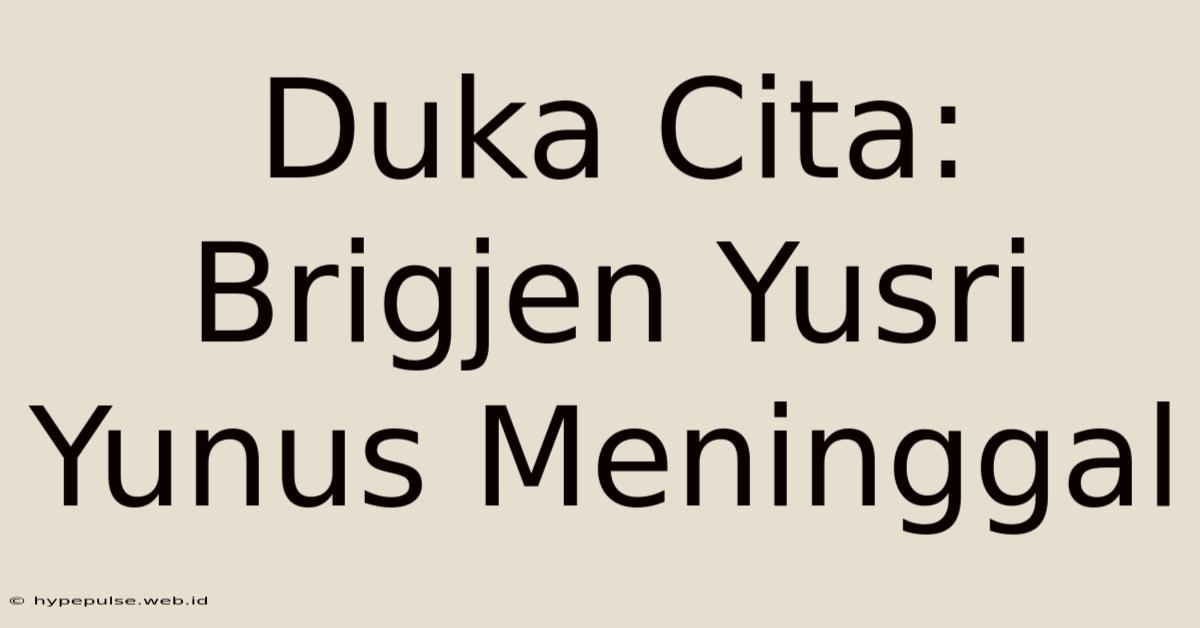 Duka Cita: Brigjen Yusri Yunus Meninggal

© hypepulse.web.id